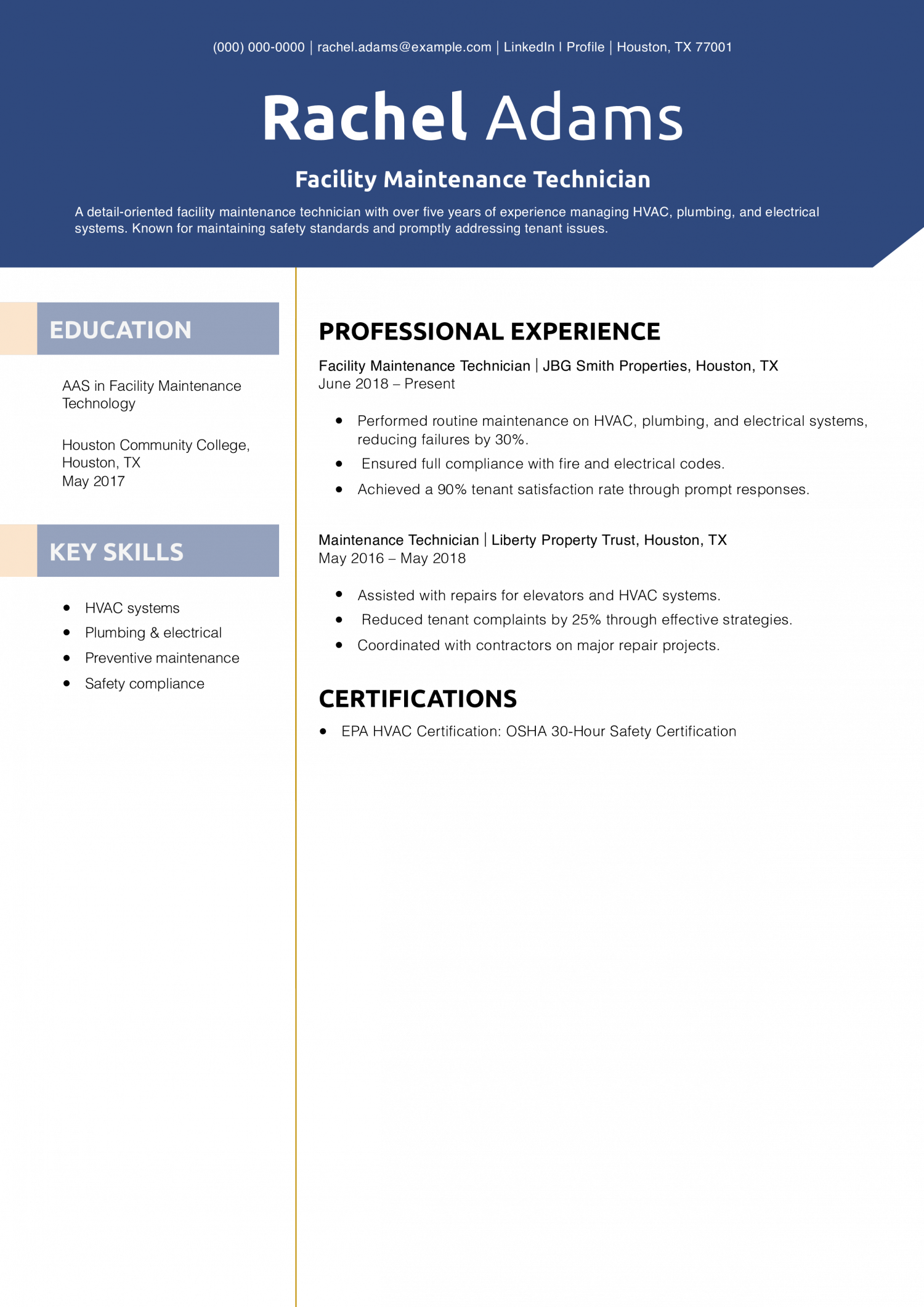 (000) 000-0000 | rachel.adams@example.com | LinkedIn | Profile | Houston, TX 77001

Rachel Adams

Facility Maintenance Technician

A detail-oriented facility maintenance technician with over five years of experience managing HVAC, plumbing, and electrical systems. Known for maintaining safety standards and promptly addressing tenant issues.

EDUCATION

AAS in Facility Maintenance Technology

Houston Community College, Houston, TX
May 2017

KEY SKILLS

- HVAC systems
- Plumbing & electrical
- Preventive maintenance
- Safety compliance

PROFESSIONAL EXPERIENCE

Facility Maintenance Technician | JBG Smith Properties, Houston, TX
June 2018 – Present

- Performed routine maintenance on HVAC, plumbing, and electrical systems, reducing failures by 30%.
- Ensured full compliance with fire and electrical codes.
- Achieved a 90% tenant satisfaction rate through prompt responses.

Maintenance Technician | Liberty Property Trust, Houston, TX
May 2016 – May 2018

- Assisted with repairs for elevators and HVAC systems.
- Reduced tenant complaints by 25% through effective strategies.
- Coordinated with contractors on major repair projects.

CERTIFICATIONS

- EPA HVAC Certification: OSHA 30-Hour Safety Certification